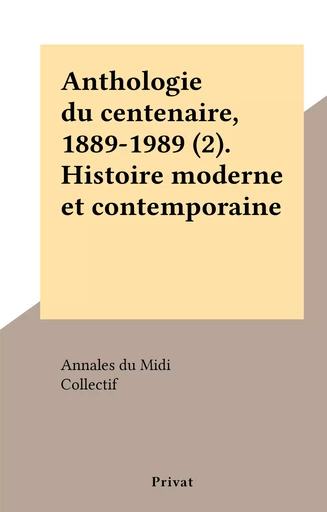 Anthologie du centenaire, 1889-1989 (2). Histoire moderne et contemporaine

Annales du Midi
Collectif

Privat